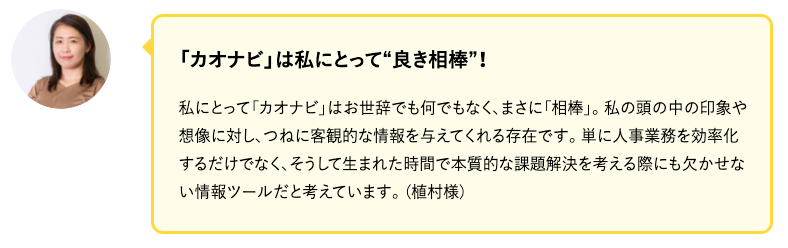 「カオナビ」は私にとって“良き相棒”！

私にとって「カオナビ」はお世辞でも何でもなく、まさに「相棒」。私の頭の中の印象や想像に対し、つねに客観的な情報を与えてくれる存在です。単に人事業務を効率化するだけでなく、そうして生まれた時間で本質的な課題解決を考える際にも欠かせない情報ツールだと考えています。（植村様）